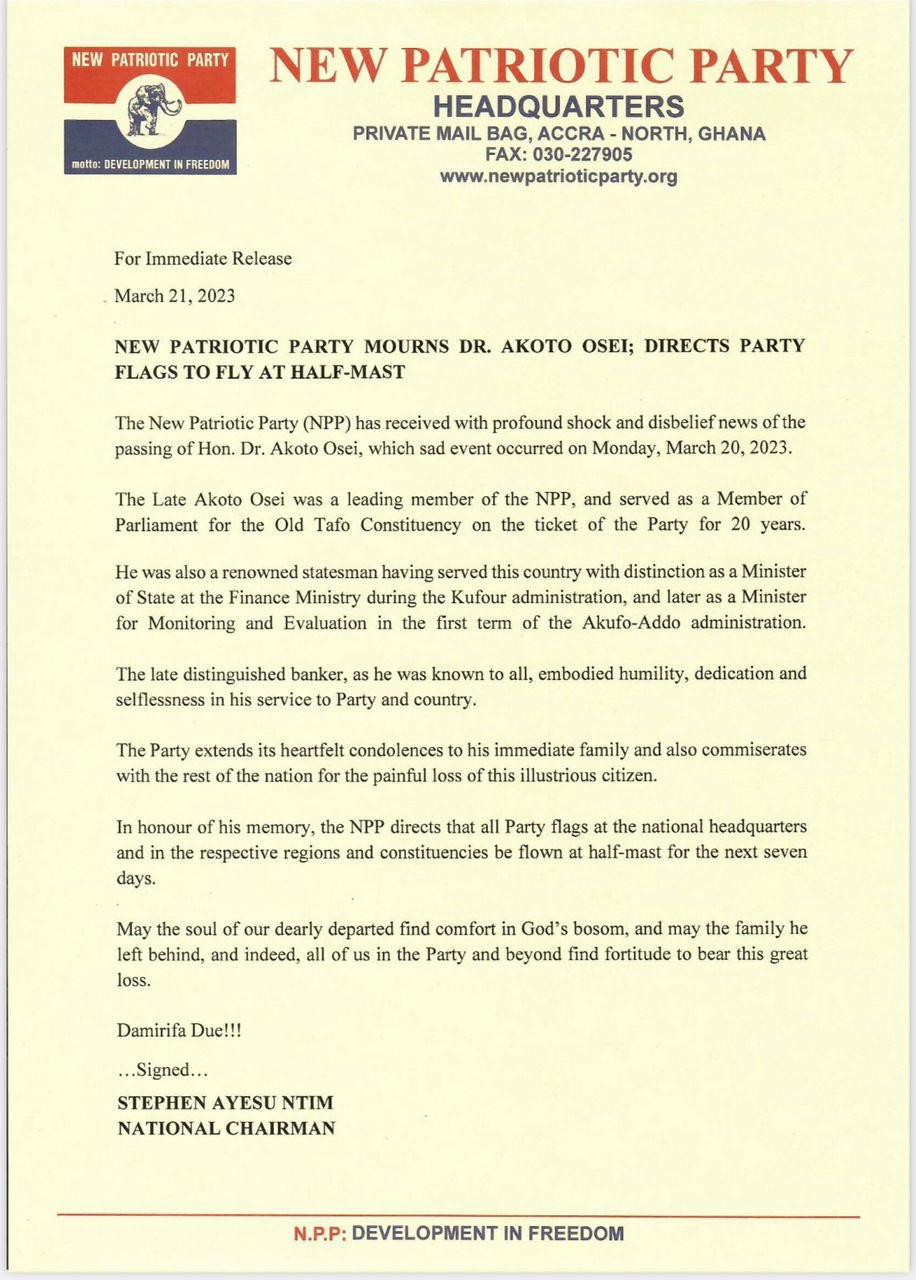 NEW PATRIOTIC PARTY
motto: DEVELOPMENT IN FREEDOM

NEW PATRIOTIC PARTY
HEADQUARTERS
PRIVATE MAIL BAG, ACCRA - NORTH, GHANA
FAX: 030-227905
www.newpatrioticparty.org

For Immediate Release

March 21, 2023

NEW PATRIOTIC PARTY MOURNS DR. AKOTO OSEI; DIRECTS PARTY FLAGS TO FLY AT HALF-MAST

The New Patriotic Party (NPP) has received with profound shock and disbelief news of the passing of Hon. Dr. Akoto Osei, which sad event occurred on Monday, March 20, 2023.

The Late Akoto Osei was a leading member of the NPP, and served as a Member of Parliament for the Old Tafo Constituency on the ticket of the Party for 20 years.

He was also a renowned statesman having served this country with distinction as a Minister of State at the Finance Ministry during the Kufour administration, and later as a Minister for Monitoring and Evaluation in the first term of the Akufo-Addo administration.

The late distinguished banker, as he was known to all, embodied humility, dedication and selflessness in his service to Party and country.

The Party extends its heartfelt condolences to his immediate family and also commiserates with the rest of the nation for the painful loss of this illustrious citizen.

In honour of his memory, the NPP directs that all Party flags at the national headquarters and in the respective regions and constituencies be flown at half-mast for the next seven days.

May the soul of our dearly departed find comfort in God's bosom, and may the family he left behind, and indeed, all of us in the Party and beyond find fortitude to bear this great loss.

Damirifa Due!!!

...Signed...

STEPHEN AYESU NTIM
NATIONAL CHAIRMAN

N.P.P: DEVELOPMENT IN FREEDOM